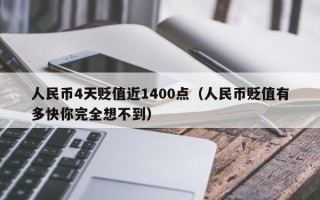 人民币4天贬值近1400点（人民币贬值有多快你完全想不到）